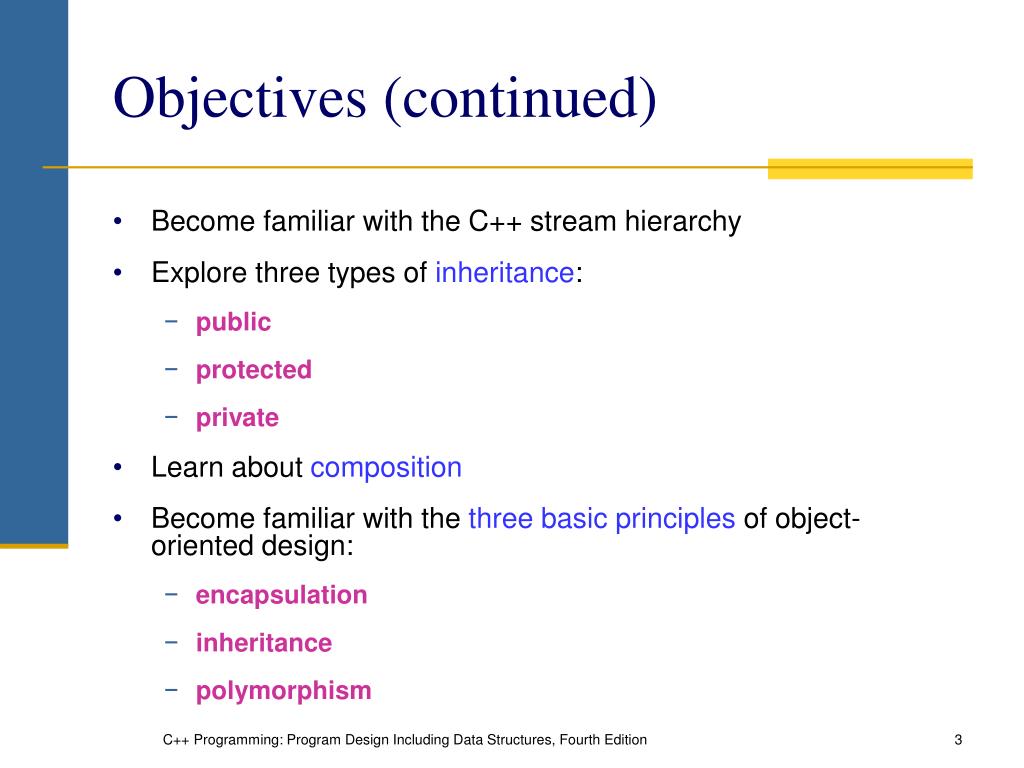 Objectives (continued)

• Become familiar with the C++ stream hierarchy

• Explore three types of inheritance:

− public

− protected

− private

• Learn about composition

• Become familiar with the three basic principles of object-oriented design:

− encapsulation

− inheritance

− polymorphism

C++ Programming: Program Design Including Data Structures, Fourth Edition

3